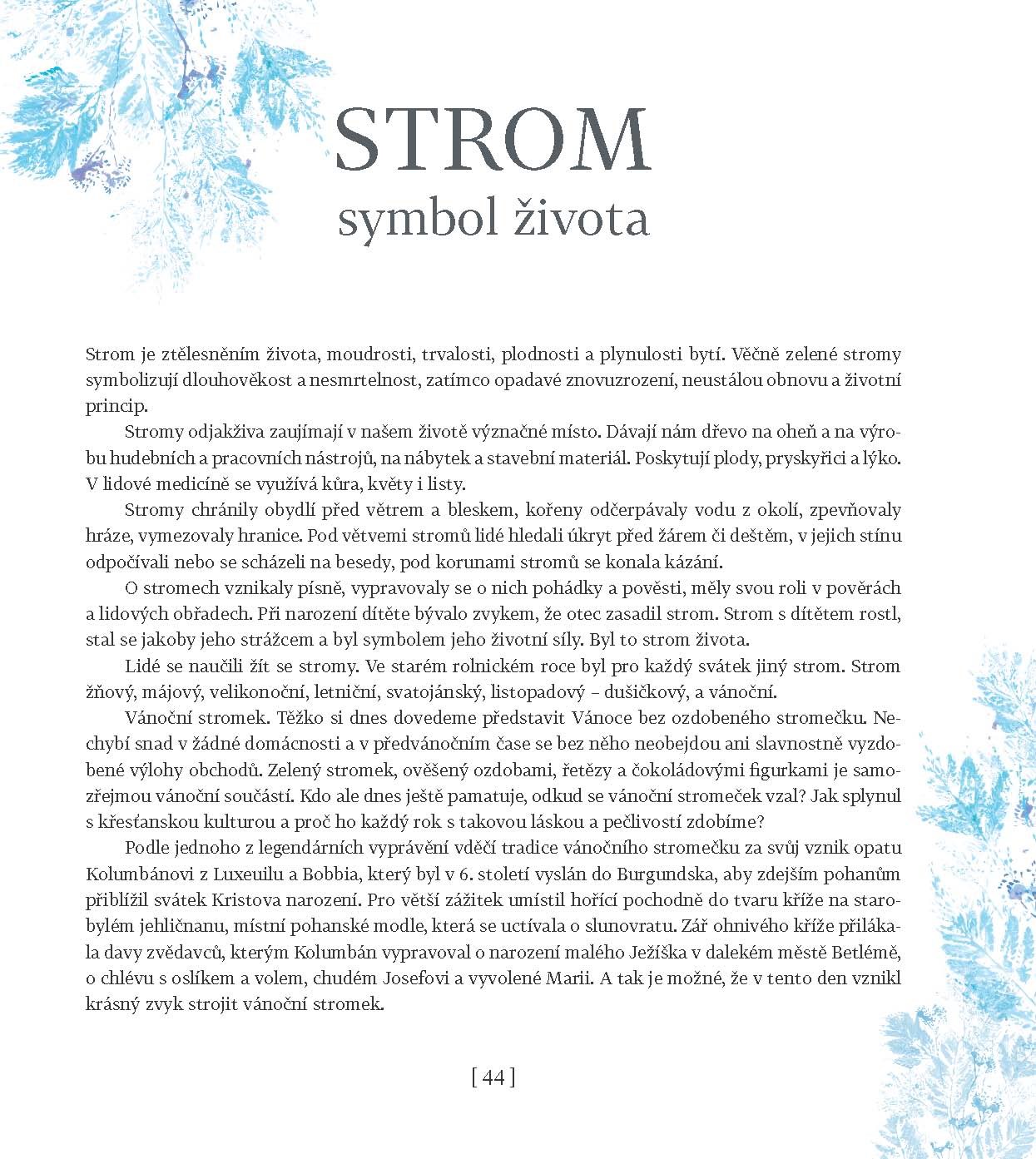 STROM
symbol života

Strom je ztělesněním života, moudrosti, trvalosti, plodnosti a plynulosti bytí. Věčně zelené stromy symbolizují dlouhověkost a nesmrtelnost, zatímco opadavé znovuzrození, neustálou obnovu a životní princip.

Stromy odjakživa zaujímají v našem životě význačné místo. Dávají nám dřevo na oheň a na výrobu hudebních a pracovních nástrojů, na nábytek a stavební materiál. Poskytují plody, pryskyřici a lýko. V lidové medicíně se využívá kůra, květy i listy.

Stromy chránily obydlí před větrem a bleskem, kořeny odčerpávaly vodu z okolí, zpevňovaly hráze, vymezovaly hranice. Pod větvemi stromů lidé hledali úkryt před žárem či deštěm, v jejich stínu odpočívali nebo se scházeli na besedy, pod korunami stromů se konala kázání.

O stromech vznikaly písně, vypravovaly se o nich pohádky a pověsti, měly svou roli v pověrách a lidových obřadech. Při narození dítěte bývalo zvykem, že otec zasadil strom. Strom s dítětem rostl, stal se jakoby jeho strážcem a byl symbolem jeho životní síly. Byl to strom života.

Lidé se naučili žít se stromy. Ve starém rolnickém roce byl pro každý svátek jiný strom. Strom žňový, májový, velikonoční, letniční, svatojánský, listopadový – dušičkový, a vánoční.

Vánoční stromek. Těžko si dnes dovedeme představit Vánoce bez ozdobeného stromečku. Nechybí snad v žádné domácnosti a v předvánočním čase se bez něho neobejdou ani slavnostně vyzdobené výlohy obchodů. Zelený stromek, ověšený ozdobami, řetězy a čokoládovými figurkami je samozřejmou vánoční součástí. Kdo ale dnes ještě pamatuje, odkud se vánoční stromeček vzal? Jak splynul s křesťanskou kulturou a proč ho každý rok s takovou láskou a pečlivostí zdobíme?

Podle jednoho z legendárních vyprávění vděčí tradice vánočního stromečku za svůj vznik opatu Kolumbánovi z Luxeuilu a Bobbia, který byl v 6. století vyslán do Burgundska, aby zdejším pohanům přiblížil svátek Kristova narození. Pro větší zážitek umístil hořící pochodně do tvaru kříže na starobylém jehličnanu, místní pohanské modle, která se uctívala o slunovratu. Zář ohnivého kříže přilákala davy zvědavců, kterým Kolumbán vypravoval o narození malého Ježíška v dalekém městě Betlémě, o chlévu s oslíkem a volem, chudém Josefovi a vyvolené Marii. A tak je možné, že v tento den vznikl krásný zvyk strojit vánoční stromek.

[ 44 ]